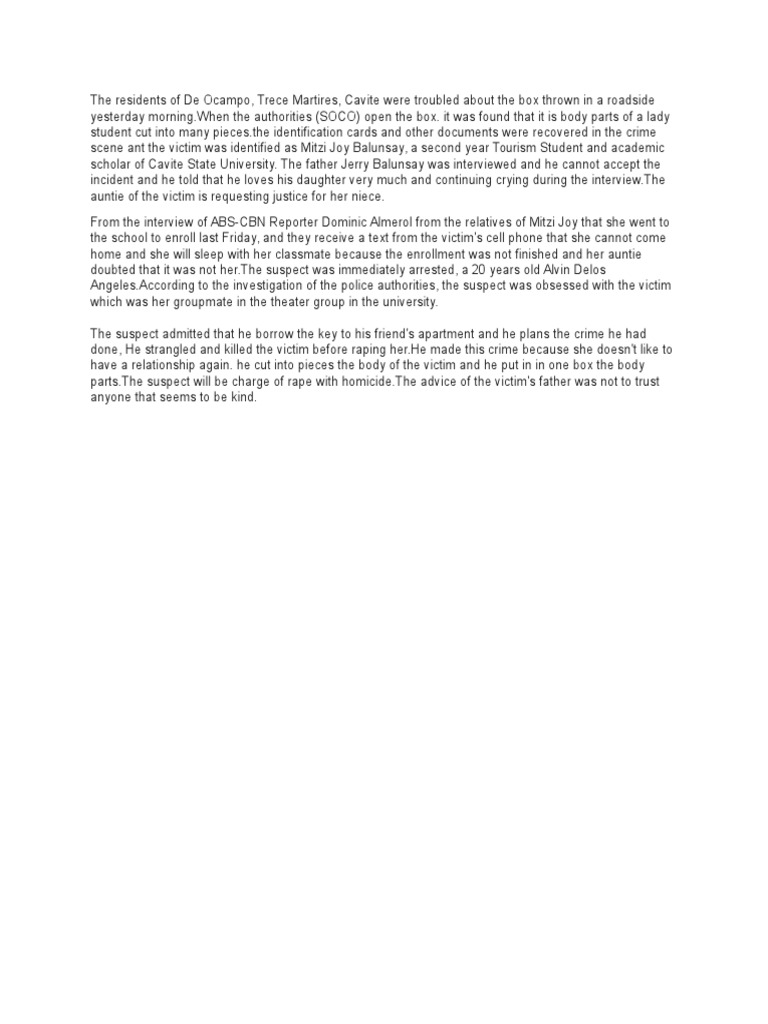 The residents of De Ocampo, Trece Martires, Cavite were troubled about the box thrown in a roadside yesterday morning.When the authorities (SOCO) open the box. it was found that it is body parts of a lady student cut into many pieces.the identification cards and other documents were recovered in the crime scene ant the victim was identified as Mitzi Joy Balunsay, a second year Tourism Student and academic scholar of Cavite State University. The father Jerry Balunsay was interviewed and he cannot accept the incident and he told that he loves his daughter very much and continuing crying during the interview.The auntie of the victim is requesting justice for her niece.

From the interview of ABS-CBN Reporter Dominic Almerol from the relatives of Mitzi Joy that she went to the school to enroll last Friday, and they receive a text from the victim's cell phone that she cannot come home and she will sleep with her classmate because the enrollment was not finished and her auntie doubted that it was not her.The suspect was immediately arrested, a 20 years old Alvin Delos Angeles.According to the investigation of the police authorities, the suspect was obsessed with the victim which was her groupmate in the theater group in the university.

The suspect admitted that he borrow the key to his friend's apartment and he plans the crime he had done, He strangled and killed the victim before raping her.He made this crime because she doesn't like to have a relationship again. he cut into pieces the body of the victim and he put in in one box the body parts.The suspect will be charge of rape with homicide.The advice of the victim's father was not to trust anyone that seems to be kind.